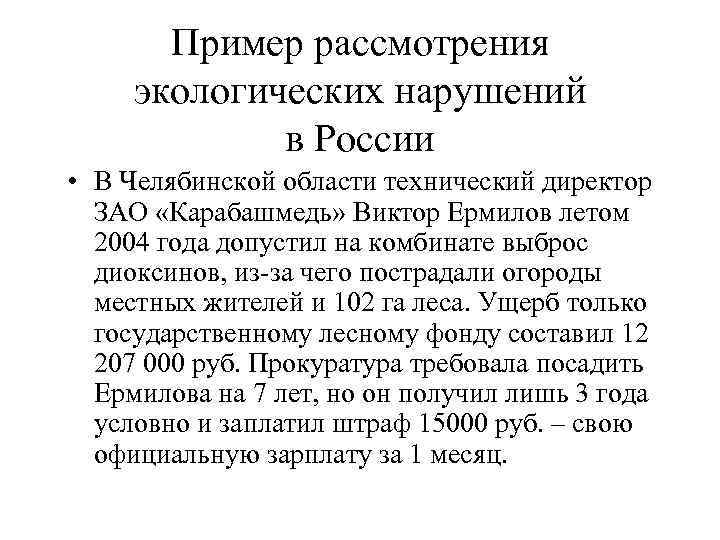 Пример рассмотрения экологических нарушений в России

• В Челябинской области технический директор ЗАО «Карабашмедь» Виктор Ермилов летом 2004 года допустил на комбинате выброс диоксинов, из-за чего пострадали огороды местных жителей и 102 га леса. Ущерб только государственному лесному фонду составил 12 207 000 руб. Прокуратура требовала посадить Ермилова на 7 лет, но он получил лишь 3 года условно и заплатил штраф 15000 руб. – свою официальную зарплату за 1 месяц.